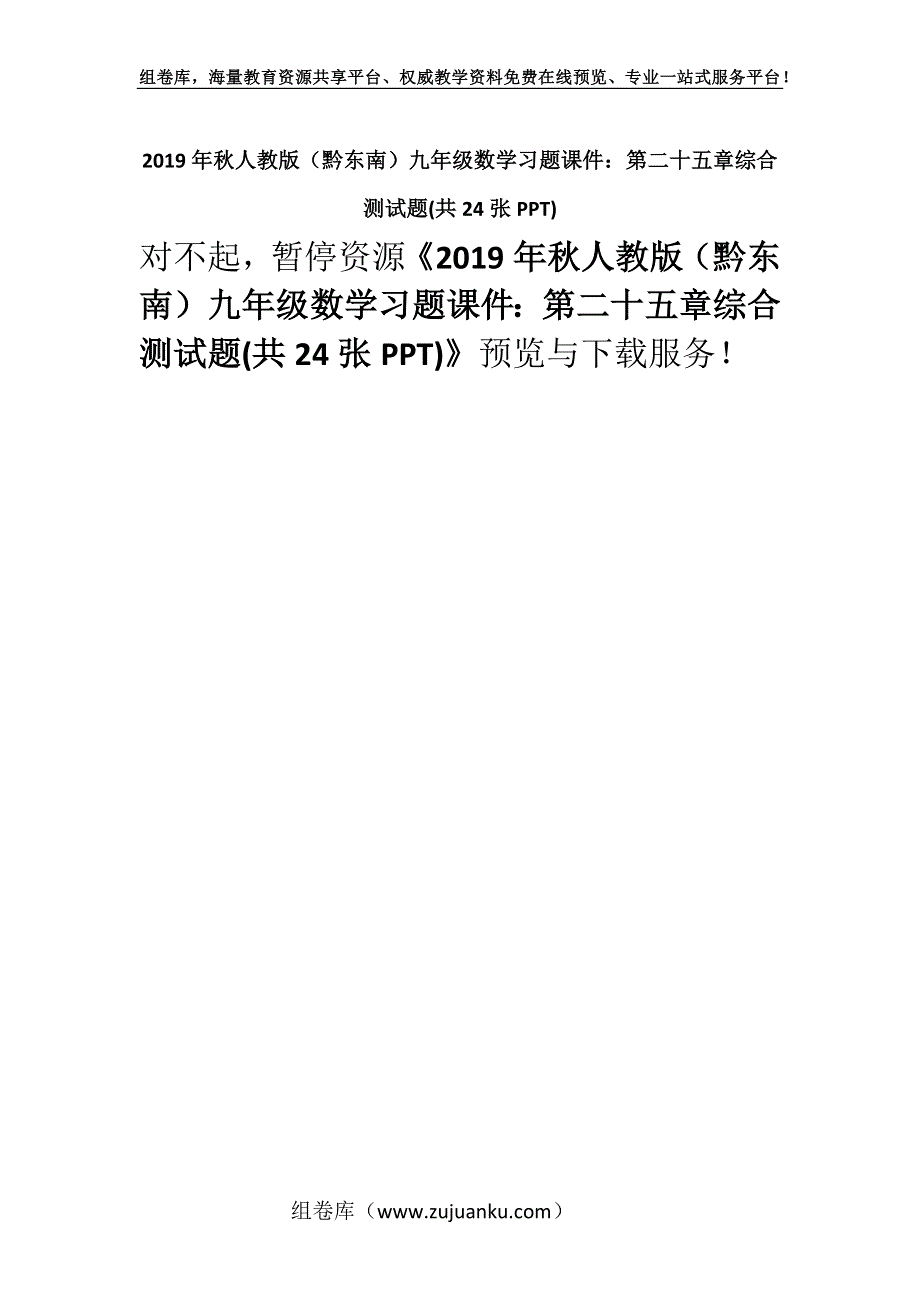 组卷库，海量教育资源共享平台、权威教学资料免费在线预览、专业一站式服务平台！

2019年秋人教版（黔东南）九年级数学习题课件：第二十五章综合测试题(共24张PPT)

对不起，暂停资源《2019年秋人教版（黔东南）九年级数学习题课件：第二十五章综合测试题(共24张PPT)》预览与下载服务！

组卷库（www.zujuanku.com）